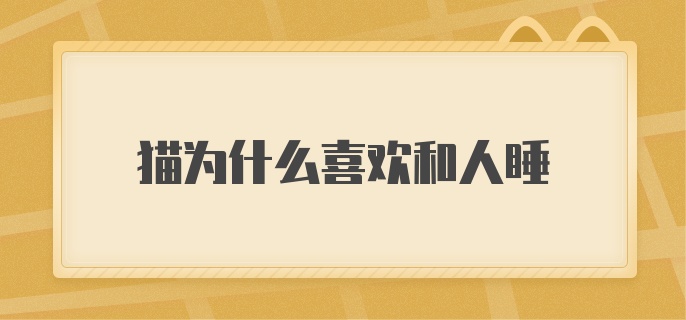 猫为什么喜欢和人睡